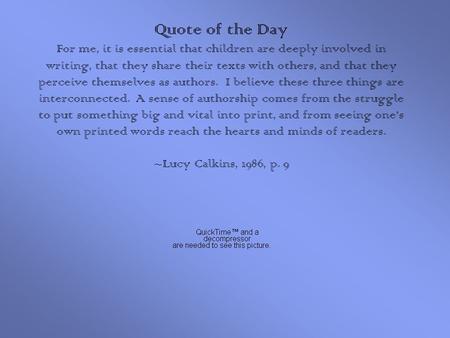 Quote of the Day

For me, it is essential that children are deeply involved in writing, that they share their texts with others, and that they perceive themselves as authors. I believe these three things are interconnected. A sense of authorship comes from the struggle to put something big and vital into print, and from seeing one's own printed words reach the hearts and minds of readers.

~Lucy Calkins, 1986, p. 9

QuickTime™ and a decompressor are needed to see this picture.